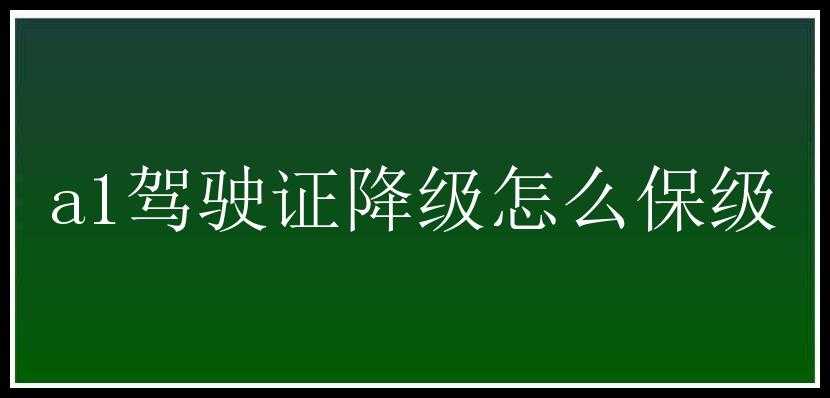 a1驾驶证降级怎么保级